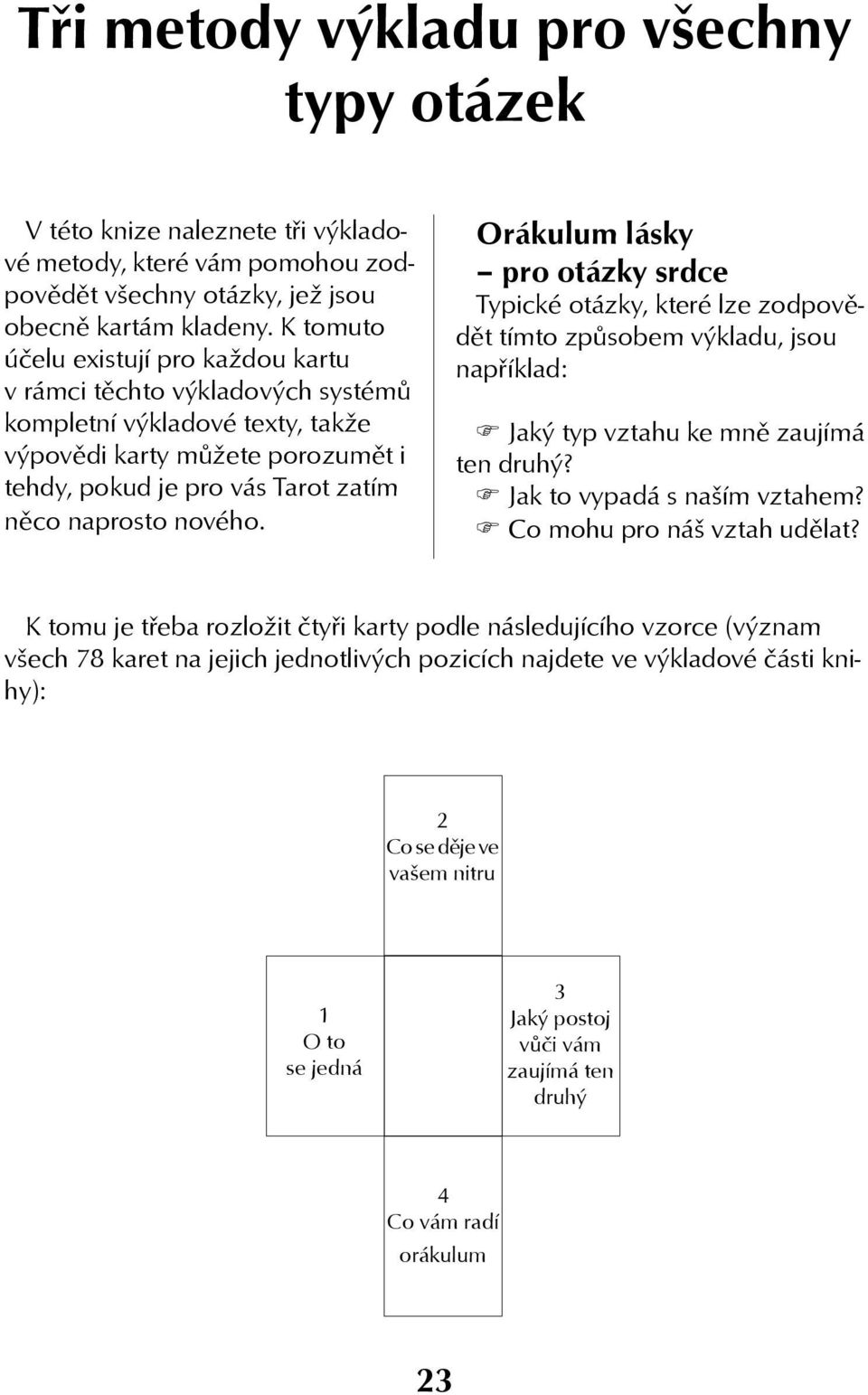 Tři metody výkladu pro všechny typy otázek

V této knize naleznete tři výkladové metody, které vám pomohou zodpovědět všechny otázky, jež jsou obecně kartám kladeny. K tomuto účelu existují pro každou kartu v rámci těchto výkladových systémů kompletní výkladové texty, takže výpovědi karty můžete porozumět i tehdy, pokud je pro vás Tarot zatím něco naprosto nového.

Orákulum lásky – pro otázky srdce

Typické otázky, které lze zodpovědět tímto způsobem výkladu, jsou například:

☞ Jaký typ vztahu ke mně zaujímá ten druhý?
☞ Jak to vypadá s naším vztahem?
☞ Co mohu pro náš vztah udělat?

K tomu je třeba rozložit čtyři karty podle následujícího vzorce (význam všech 78 karet na jejich jednotlivých pozicích najdete ve výkladové části knihy):

2
Co se děje ve vašem nitru

1
O to se jedná

3
Jaký postoj vůči vám zaujímá ten druhý

4
Co vám radí orákulum

23